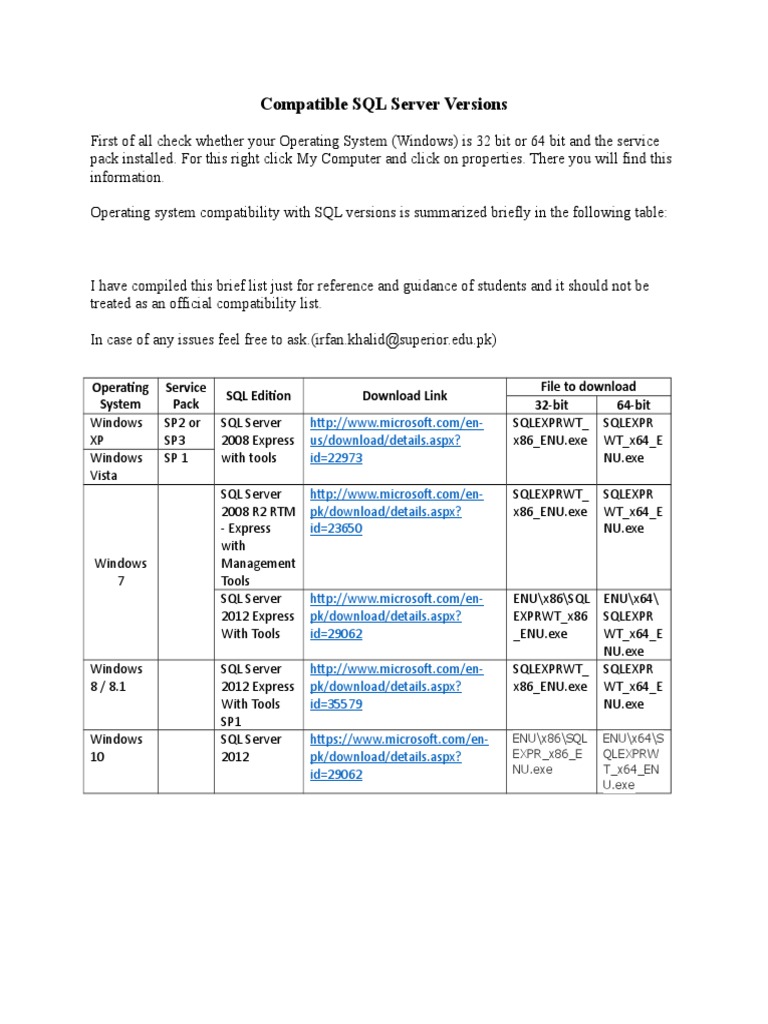 Compatible SQL Server Versions

First of all check whether your Operating System (Windows) is 32 bit or 64 bit and the service pack installed. For this right click My Computer and click on properties. There you will find this information.

Operating system compatibility with SQL versions is summarized briefly in the following table:

I have compiled this brief list just for reference and guidance of students and it should not be treated as an official compatibility list.

In case of any issues feel free to ask.(irfan.khalid@superior.edu.pk)

| Operating System | Service Pack | SQL Edition | Download Link | File to download 32-bit | File to download 64-bit |
|---|---|---|---|---|---|
| Windows XP | SP2 or SP3 | SQL Server 2008 Express with tools | http://www.microsoft.com/en-us/download/details.aspx?id=22973 | SQLEXPRWT_x86_ENU.exe | SQLEXPRWT_x64_ENU.exe |
| Windows Vista | SP 1 | | | | |
| Windows 7 | | SQL Server 2008 R2 RTM - Express with Management Tools | http://www.microsoft.com/en-pk/download/details.aspx?id=23650 | SQLEXPRWT_x86_ENU.exe | SQLEXPRWT_x64_ENU.exe |
| | | SQL Server 2012 Express With Tools | http://www.microsoft.com/en-pk/download/details.aspx?id=29062 | ENU\x86\SQLEXPRWT_x86_ENU.exe | ENU\x64\SQLEXPRWT_x64_ENU.exe |
| Windows 8 / 8.1 | | SQL Server 2012 Express With Tools SP1 | http://www.microsoft.com/en-pk/download/details.aspx?id=35579 | SQLEXPRWT_x86_ENU.exe | SQLEXPRWT_x64_ENU.exe |
| Windows 10 | | SQL Server 2012 | https://www.microsoft.com/en-pk/download/details.aspx?id=29062 | ENU\x86\SQLEXPR_x86_ENU.exe | ENU\x64\SQLEXPRWT_x64_ENU.exe |